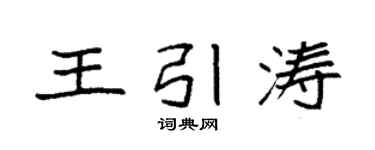 王引涛

词典网